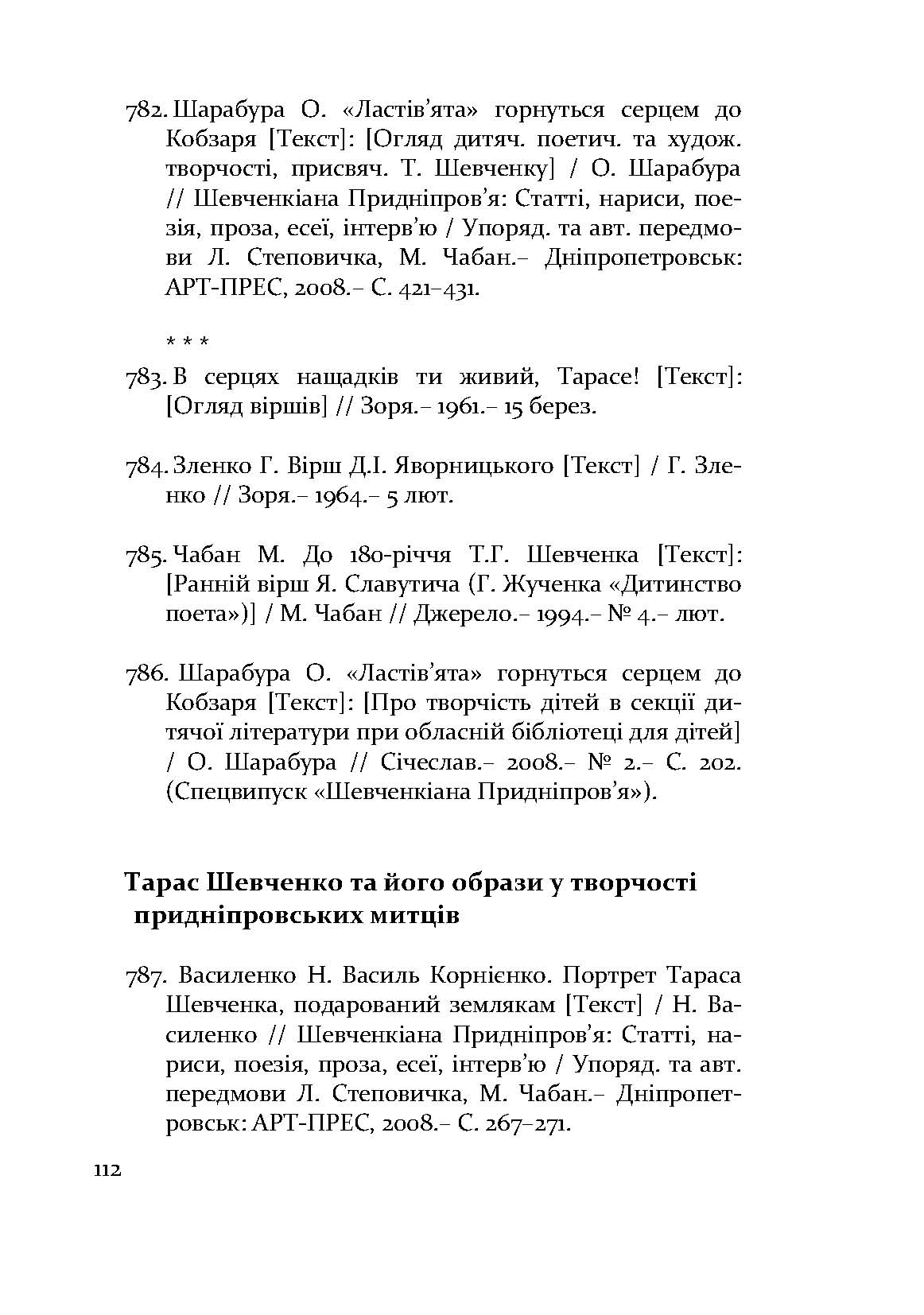 782. Шарабура О. «Ластів'ята» горнуться серцем до Кобзаря [Текст]: [Огляд дитяч. поетич. та худож. творчості, присвяч. Т. Шевченку] / О. Шарабура // Шевченкіана Придніпров'я: Статті, нариси, поезія, проза, есеї, інтерв'ю / Упоряд. та авт. передмови Л. Степовичка, М. Чабан.– Дніпропетровськ: АРТ-ПРЕС, 2008.– С. 421–431.

* * *

783. В серцях нащадків ти живий, Тарасе! [Текст]: [Огляд віршів] // Зоря.– 1961.– 15 берез.

784. Зленко Г. Вірш Д.І. Яворницького [Текст] / Г. Зленко // Зоря.– 1964.– 5 лют.

785. Чабан М. До 180-річчя Т.Г. Шевченка [Текст]: [Ранній вірш Я. Славутича (Г. Жученка «Дитинство поета»)] / М. Чабан // Джерело.– 1994.– № 4.– лют.

786. Шарабура О. «Ластів'ята» горнуться серцем до Кобзаря [Текст]: [Про творчість дітей в секції дитячої літератури при обласній бібліотеці для дітей] / О. Шарабура // Січеслав.– 2008.– № 2.– С. 202. (Спецвипуск «Шевченкіана Придніпров'я»).

Тарас Шевченко та його образи у творчості придніпровських митців

787. Василенко Н. Василь Корнієнко. Портрет Тараса Шевченка, подарований землякам [Текст] / Н. Василенко // Шевченкіана Придніпров'я: Статті, нариси, поезія, проза, есеї, інтерв'ю / Упоряд. та авт. передмови Л. Степовичка, М. Чабан.– Дніпропетровськ: АРТ-ПРЕС, 2008.– С. 267–271.

112